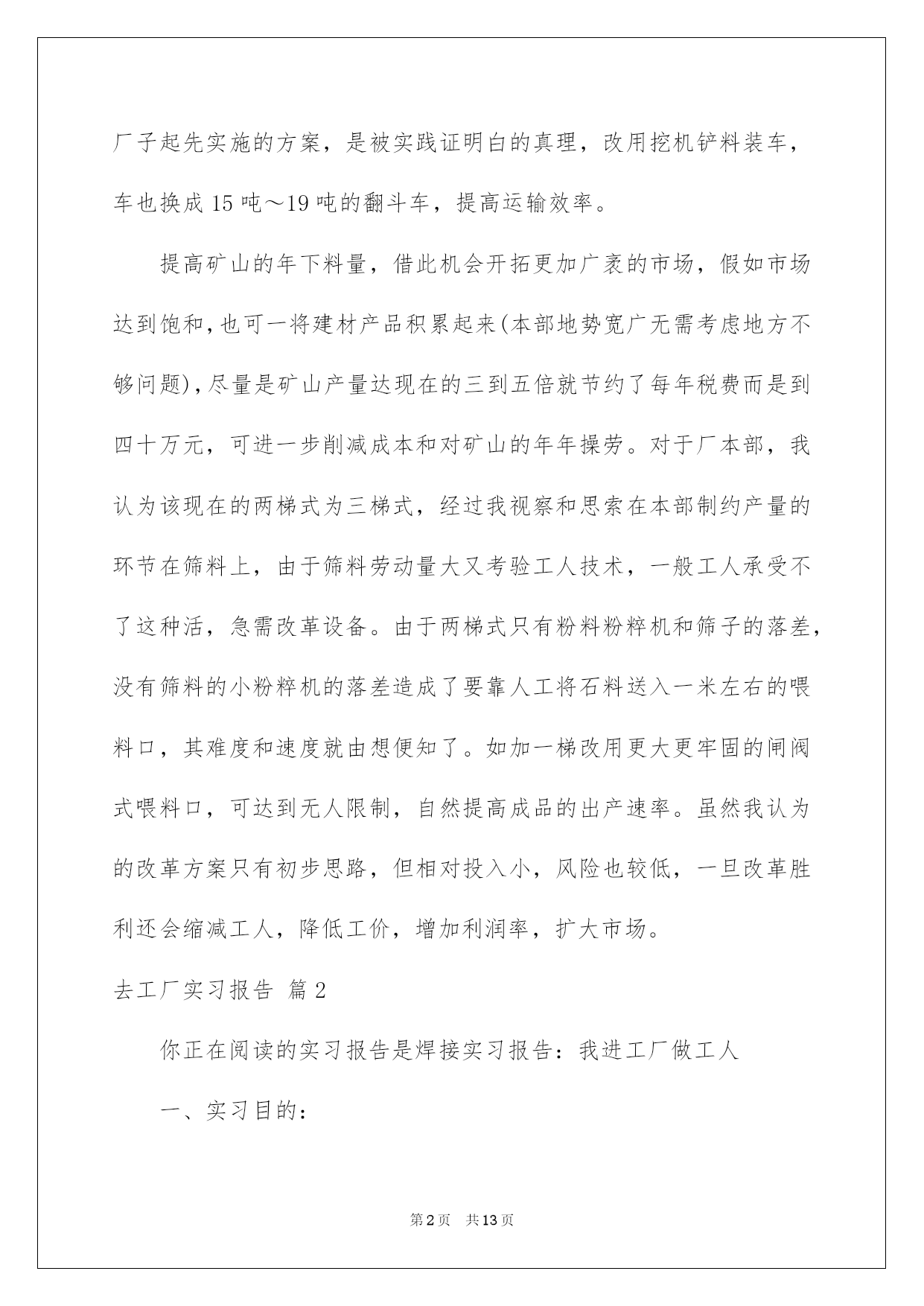 厂子起先实施的方案，是被实践证明白的真理，改用挖机铲料装车，车也换成15吨～19吨的翻斗车，提高运输效率。

提高矿山的年下料量，借此机会开拓更加广袤的市场，假如市场达到饱和，也可一将建材产品积累起来(本部地势宽广无需考虑地方不够问题)，尽量是矿山产量达现在的三到五倍就节约了每年税费而是到四十万元，可进一步削减成本和对矿山的年年操劳。对于厂本部，我认为该现在的两梯式为三梯式，经过我视察和思索在本部制约产量的环节在筛料上，由于筛料劳动量大又考验工人技术，一般工人承受不了这种活，急需改革设备。由于两梯式只有粉料粉粹机和筛子的落差，没有筛料的小粉粹机的落差造成了要靠人工将石料送入一米左右的喂料口，其难度和速度就由想便知了。如加一梯改用更大更牢固的闸阀式喂料口，可达到无人限制，自然提高成品的出产速率。虽然我认为的改革方案只有初步思路，但相对投入小，风险也较低，一旦改革胜利还会缩减工人，降低工价，增加利润率，扩大市场。

去工厂实习报告 篇2

你正在阅读的实习报告是焊接实习报告：我进工厂做工人

一、实习目的：

第2页 共13页